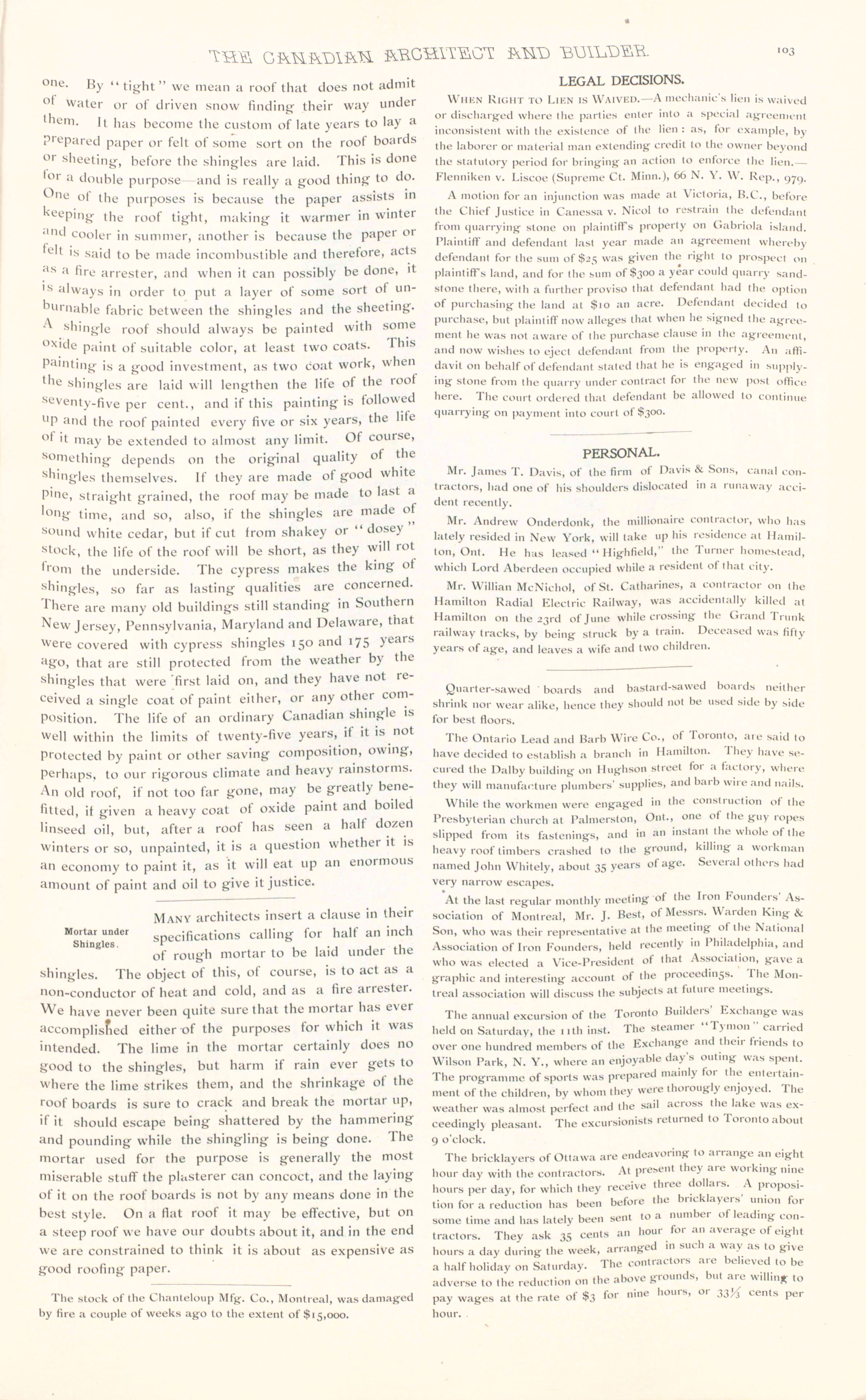 THE CANADIAN ARCHITECT AND BUILDER. 103

one. By "tight" we mean a roof that does not admit of water or of driven snow finding their way under them. It has become the custom of late years to lay a prepared paper or felt of some sort on the roof boards or sheeting, before the shingles are laid. This is done for a double purpose—and is really a good thing to do. One of the purposes is because the paper assists in keeping the roof tight, making it warmer in winter and cooler in summer, another is because the paper or felt is said to be made incombustible and therefore, acts as a fire arrester, and when it can possibly be done, it is always in order to put a layer of some sort of unburnable fabric between the shingles and the sheeting. A shingle roof should always be painted with some oxide paint of suitable color, at least two coats. This painting is a good investment, as two coat work, when the shingles are laid will lengthen the life of the roof seventy-five per cent., and if this painting is followed up and the roof painted every five or six years, the life of it may be extended to almost any limit. Of course, something depends on the original quality of the shingles themselves. If they are made of good white pine, straight grained, the roof may be made to last a long time, and so, also, if the shingles are made of sound white cedar, but if cut from shakey or "dosey" stock, the life of the roof will be short, as they will rot from the underside. The cypress makes the king of shingles, so far as lasting qualities are concerned. There are many old buildings still standing in Southern New Jersey, Pennsylvania, Maryland and Delaware, that were covered with cypress shingles 150 and 175 years ago, that are still protected from the weather by the shingles that were first laid on, and they have not received a single coat of paint either, or any other composition. The life of an ordinary Canadian shingle is well within the limits of twenty-five years, if it is not protected by paint or other saving composition, owing, perhaps, to our rigorous climate and heavy rainstorms. An old roof, if not too far gone, may be greatly benefitted, if given a heavy coat of oxide paint and boiled linseed oil, but, after a roof has seen a half dozen winters or so, unpainted, it is a question whether it is an economy to paint it, as it will eat up an enormous amount of paint and oil to give it justice.

Mortar under Shingles.

MANY architects insert a clause in their specifications calling for half an inch of rough mortar to be laid under the shingles. The object of this, of course, is to act as a non-conductor of heat and cold, and as a fire arrester. We have never been quite sure that the mortar has ever accomplished either of the purposes for which it was intended. The lime in the mortar certainly does no good to the shingles, but harm if rain ever gets to where the lime strikes them, and the shrinkage of the roof boards is sure to crack and break the mortar up, if it should escape being shattered by the hammering and pounding while the shingling is being done. The mortar used for the purpose is generally the most miserable stuff the plasterer can concoct, and the laying of it on the roof boards is not by any means done in the best style. On a flat roof it may be effective, but on a steep roof we have our doubts about it, and in the end we are constrained to think it is about as expensive as good roofing paper.

The stock of the Chanteloup Mfg. Co., Montreal, was damaged by fire a couple of weeks ago to the extent of $15,000.

LEGAL DECISIONS.

WHEN RIGHT TO LIEN IS WAIVED.—A mechanic's lien is waived or discharged where the parties enter into a special agreement inconsistent with the existence of the lien: as, for example, by the laborer or material man extending credit to the owner beyond the statutory period for bringing an action to enforce the lien.—Flenniken v. Liscoe (Supreme Ct. Minn.), 66 N. Y. W. Rep., 979.

A motion for an injunction was made at Victoria, B.C., before the Chief Justice in Canessa v. Nicol to restrain the defendant from quarrying stone on plaintiff's property on Gabriola island. Plaintiff and defendant last year made an agreement whereby defendant for the sum of $25 was given the right to prospect on plaintiff's land, and for the sum of $300 a year could quarry sandstone there, with a further proviso that defendant had the option of purchasing the land at $10 an acre. Defendant decided to purchase, but plaintiff now alleges that when he signed the agreement he was not aware of the purchase clause in the agreement, and now wishes to eject defendant from the property. An affidavit on behalf of defendant stated that he is engaged in supplying stone from the quarry under contract for the new post office here. The court ordered that defendant be allowed to continue quarrying on payment into court of $300.

PERSONAL.

Mr. James T. Davis, of the firm of Davis & Sons, canal contractors, had one of his shoulders dislocated in a runaway accident recently.

Mr. Andrew Onderdonk, the millionaire contractor, who has lately resided in New York, will take up his residence at Hamilton, Ont. He has leased "Highfield," the Turner homestead, which Lord Aberdeen occupied while a resident of that city.

Mr. Willian McNichol, of St. Catharines, a contractor on the Hamilton Radial Electric Railway, was accidentally killed at Hamilton on the 23rd of June while crossing the Grand Trunk railway tracks, by being struck by a train. Deceased was fifty years of age, and leaves a wife and two children.

Quarter-sawed boards and bastard-sawed boards neither shrink nor wear alike, hence they should not be used side by side for best floors.

The Ontario Lead and Barb Wire Co., of Toronto, are said to have decided to establish a branch in Hamilton. They have secured the Dalby building on Hughson street for a factory, where they will manufacture plumbers' supplies, and barb wire and nails.

While the workmen were engaged in the construction of the Presbyterian church at Palmerston, Ont., one of the guy ropes slipped from its fastenings, and in an instant the whole of the heavy roof timbers crashed to the ground, killing a workman named John Whitely, about 35 years of age. Several others had very narrow escapes.

At the last regular monthly meeting of the Iron Founders' Association of Montreal, Mr. J. Best, of Messrs. Warden King & Son, who was their representative at the meeting of the National Association of Iron Founders, held recently in Philadelphia, and who was elected a Vice-President of that Association, gave a graphic and interesting account of the proceedin5s. The Montreal association will discuss the subjects at future meetings.

The annual excursion of the Toronto Builders' Exchange was held on Saturday, the 11th inst. The steamer "Tymon" carried over one hundred members of the Exchange and their friends to Wilson Park, N. Y., where an enjoyable day's outing was spent. The programme of sports was prepared mainly for the entertainment of the children, by whom they were thorougly enjoyed. The weather was almost perfect and the sail across the lake was exceedingly pleasant. The excursionists returned to Toronto about 9 o'clock.

The bricklayers of Ottawa are endeavoring to arrange an eight hour day with the contractors. At present they are working nine hours per day, for which they receive three dollars. A proposition for a reduction has been before the bricklayers' union for some time and has lately been sent to a number of leading contractors. They ask 35 cents an hour for an average of eight hours a day during the week, arranged in such a way as to give a half holiday on Saturday. The contractors are believed to be adverse to the reduction on the above grounds, but are willing to pay wages at the rate of $3 for nine hours, or $33\frac{1}{3}$ cents per hour.